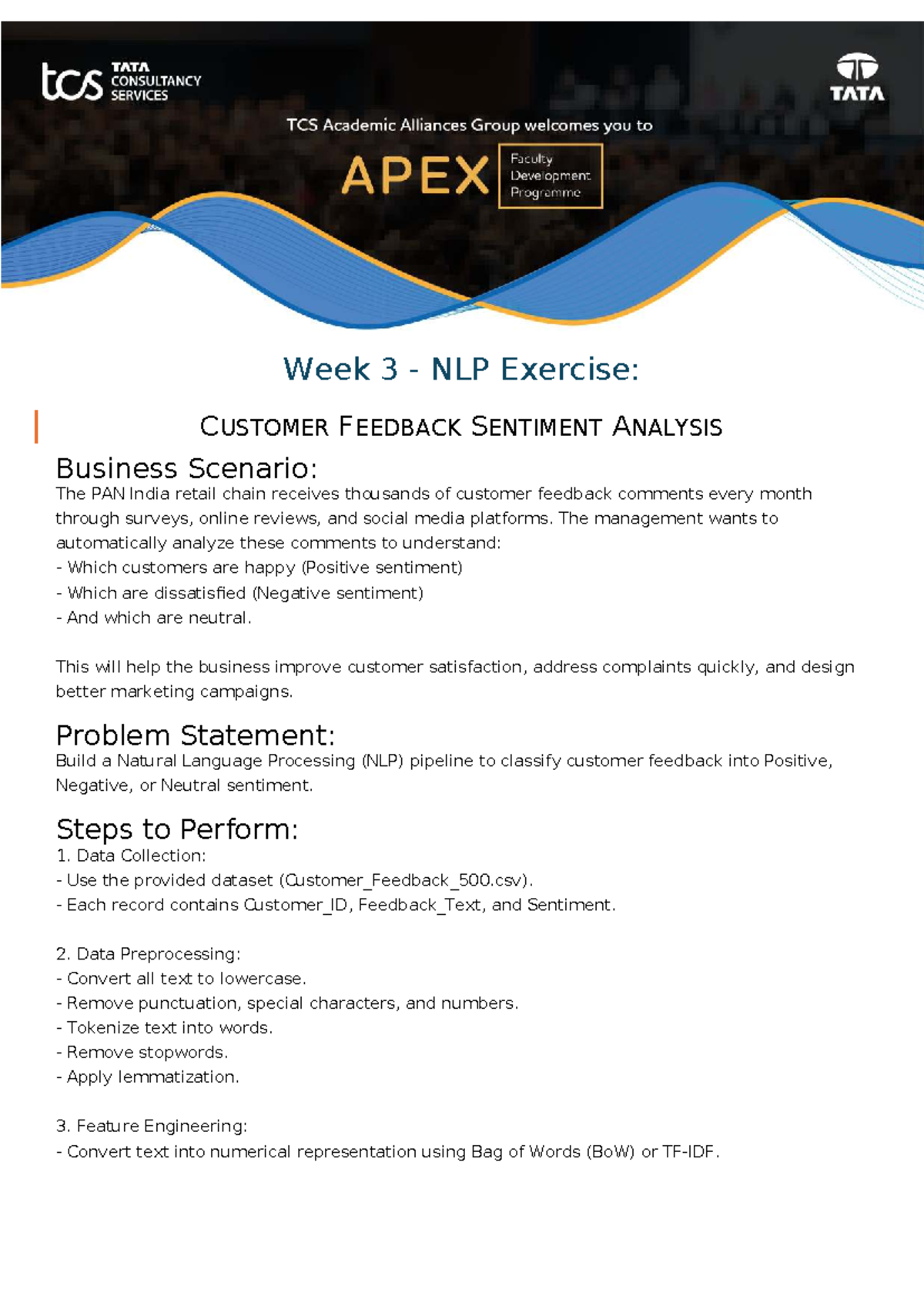 tcs TATA CONSULTANCY SERVICES

TATA

TCS Academic Alliances Group welcomes you to

APEX Faculty Development Programme

Week 3 - NLP Exercise:

CUSTOMER FEEDBACK SENTIMENT ANALYSIS

Business Scenario:

The PAN India retail chain receives thousands of customer feedback comments every month through surveys, online reviews, and social media platforms. The management wants to automatically analyze these comments to understand:

- Which customers are happy (Positive sentiment)
- Which are dissatisfied (Negative sentiment)
- And which are neutral.

This will help the business improve customer satisfaction, address complaints quickly, and design better marketing campaigns.

Problem Statement:

Build a Natural Language Processing (NLP) pipeline to classify customer feedback into Positive, Negative, or Neutral sentiment.

Steps to Perform:

1. Data Collection:
- Use the provided dataset (Customer_Feedback_500.csv).
- Each record contains Customer_ID, Feedback_Text, and Sentiment.

2. Data Preprocessing:
- Convert all text to lowercase.
- Remove punctuation, special characters, and numbers.
- Tokenize text into words.
- Remove stopwords.
- Apply lemmatization.

3. Feature Engineering:
- Convert text into numerical representation using Bag of Words (BoW) or TF-IDF.